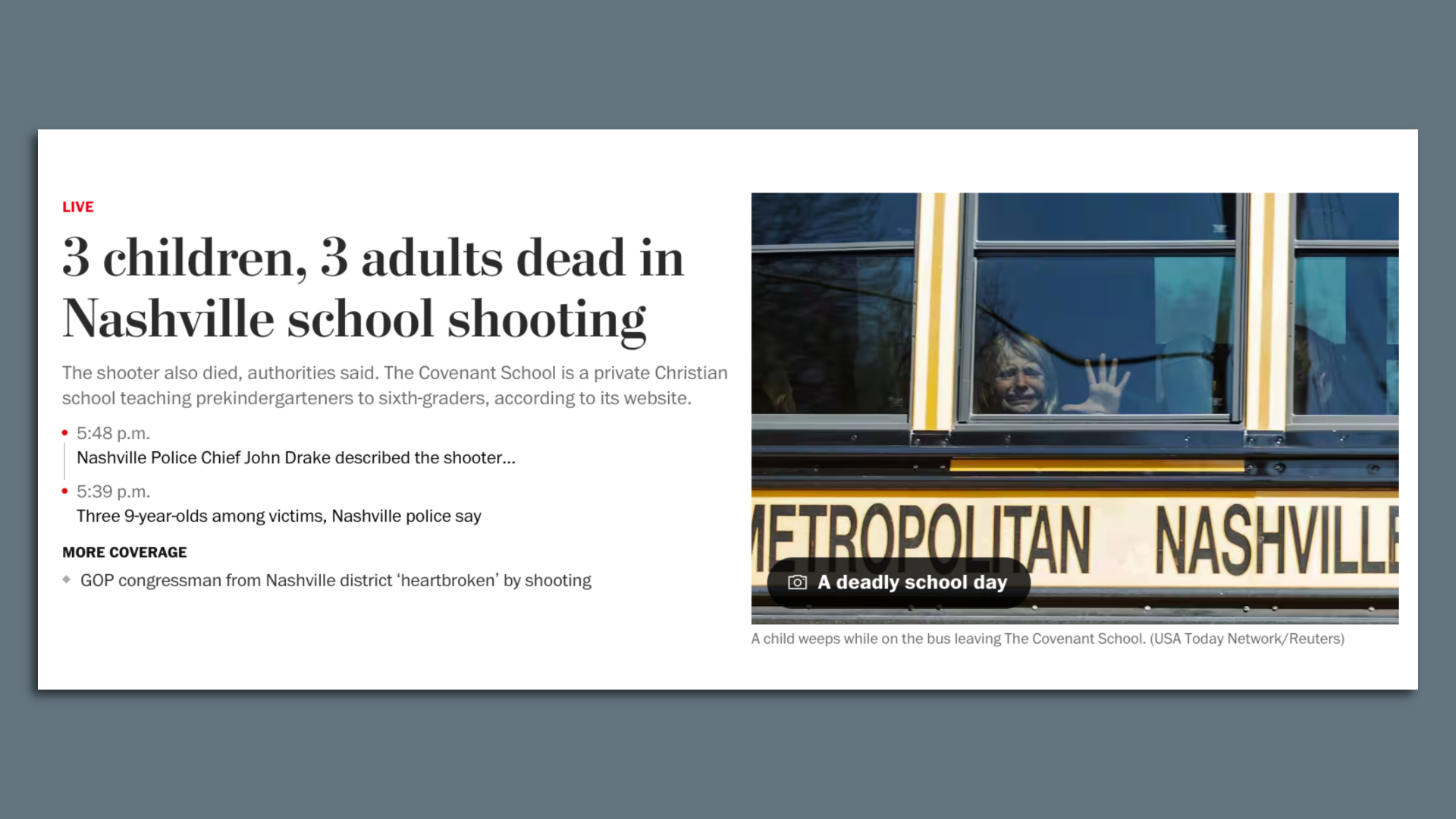 LIVE

3 children, 3 adults dead in Nashville school shooting

The shooter also died, authorities said. The Covenant School is a private Christian school teaching prekindergarteners to sixth-graders, according to its website.

5:48 p.m.
Nashville Police Chief John Drake described the shooter...

5:39 p.m.
Three 9-year-olds among victims, Nashville police say

MORE COVERAGE

GOP congressman from Nashville district 'heartbroken' by shooting

METROPOLITAN NASHVILLE

A deadly school day

A child weeps while on the bus leaving The Covenant School. (USA Today Network/Reuters)